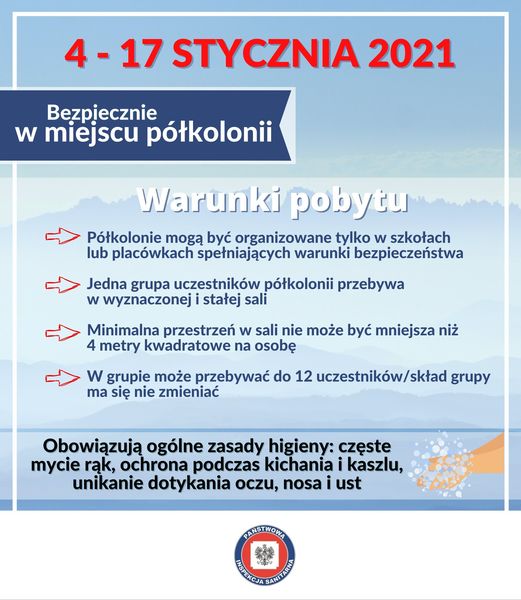 4 - 17 STYCZNIA 2021

Bezpiecznie
w miejscu półkolonii

Warunki pobytu

Półkolonie mogą być organizowane tylko w szkołach lub placówkach spełniających warunki bezpieczeństwa

Jedna grupa uczestników półkolonii przebywa w wyznaczonej i stałej sali

Minimalna przestrzeń w sali nie może być mniejsza niż 4 metry kwadratowe na osobę

W grupie może przebywać do 12 uczestników/skład grupy ma się nie zmieniać

Obowiązują ogólne zasady higieny: częste mycie rąk, ochrona podczas kichania i kaszlu, unikanie dotykania oczu, nosa i ust

PAŃSTWOWA INSPEKCJA SANITARNA